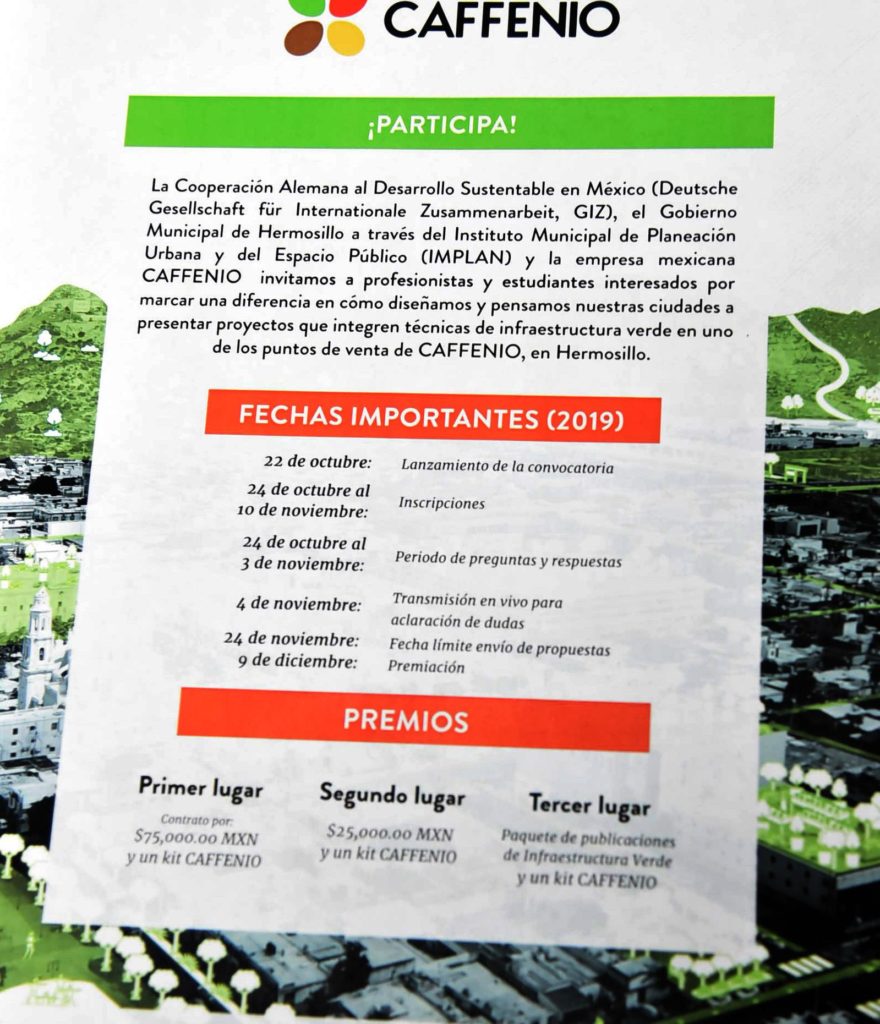 CAFFENIO

¡PARTICIPA!

La Cooperación Alemana al Desarrollo Sustentable en México (Deutsche Gesellschaft für Internationale Zusammenarbeit, GIZ), el Gobierno Municipal de Hermosillo a través del Instituto Municipal de Planeación Urbana y del Espacio Público (IMPLAN) y la empresa mexicana CAFFENIO invitamos a profesionistas y estudiantes interesados por marcar una diferencia en cómo diseñamos y pensamos nuestras ciudades a presentar proyectos que integren técnicas de infraestructura verde en uno de los puntos de venta de CAFFENIO, en Hermosillo.

FECHAS IMPORTANTES (2019)

| | |
|---|---|
| 22 de octubre: | Lanzamiento de la convocatoria |
| 24 de octubre al 10 de noviembre: | Inscripciones |
| 24 de octubre al 3 de noviembre: | Periodo de preguntas y respuestas |
| 4 de noviembre: | Transmisión en vivo para aclaración de dudas |
| 24 de noviembre: | Fecha límite envío de propuestas |
| 9 de diciembre: | Premiación |

PREMIOS

Primer lugar
Contrato por:
$75,000.00 MXN
y un kit CAFFENIO

Segundo lugar
$25,000.00 MXN
y un kit CAFFENIO

Tercer lugar
Paquete de publicaciones de Infraestructura Verde
y un kit CAFFENIO